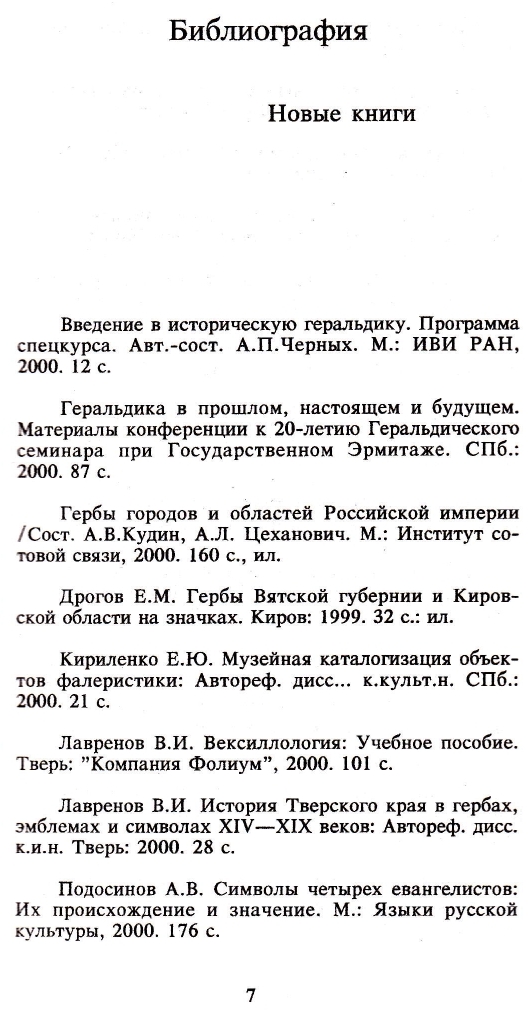 Библиография

Новые книги

Введение в историческую геральдику. Программа спецкурса. Авт.-сост. А.П.Черных. М.: ИВИ РАН, 2000. 12 с.

Геральдика в прошлом, настоящем и будущем. Материалы конференции к 20-летию Геральдического семинара при Государственном Эрмитаже. СПб.: 2000. 87 с.

Гербы городов и областей Российской империи /Сост. А.В.Кудин, А.Л. Цеханович. М.: Институт сотовой связи, 2000. 160 с., ил.

Дрогов Е.М. Гербы Вятской губернии и Кировской области на значках. Киров: 1999. 32 с.: ил.

Кириленко Е.Ю. Музейная каталогизация объектов фалеристики: Автореф. дисс... к.культ.н. СПб.: 2000. 21 с.

Лавренов В.И. Вексиллология: Учебное пособие. Тверь: "Компания Фолиум", 2000. 101 с.

Лавренов В.И. История Тверского края в гербах, эмблемах и символах XIV—XIX веков: Автореф. дисс. к.и.н. Тверь: 2000. 28 с.

Подосинов А.В. Символы четырех евангелистов: Их происхождение и значение. М.: Языки русской культуры, 2000. 176 с.

7